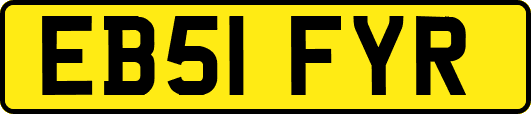 EB51 FYR